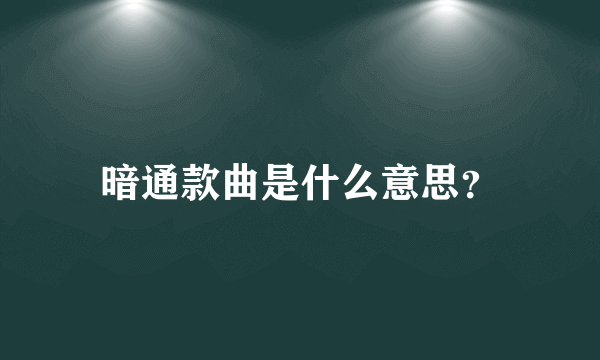 暗通款曲是什么意思?